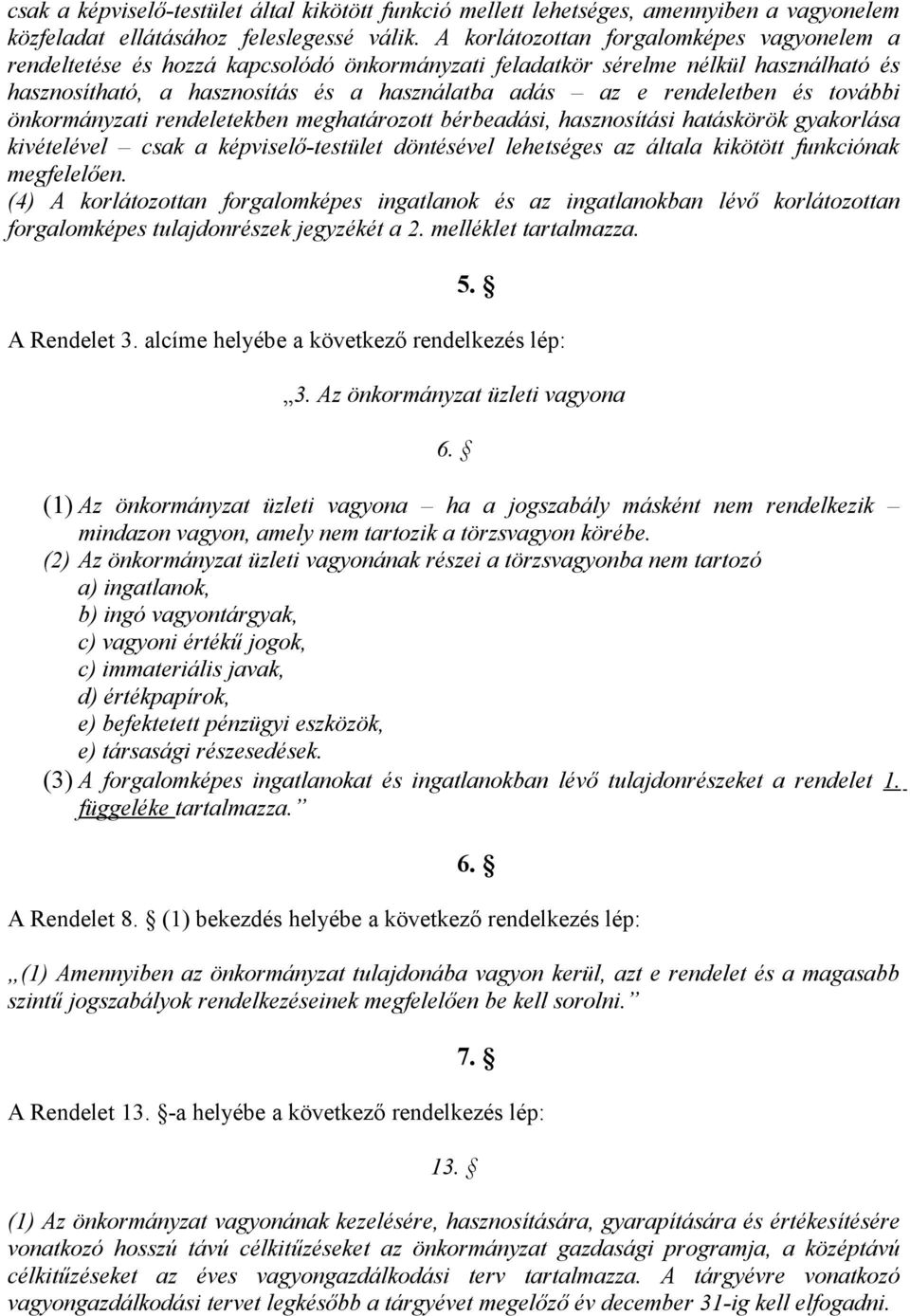 csak a képviselő-testület által kikötött funkció mellett lehetséges, amennyiben a vagyonelem közfeladat ellátásához feleslegessé válik. A korlátozottan forgalomképes vagyonelem a rendeltetése és hozzá kapcsolódó önkormányzati feladatkör sérelme nélkül használható és hasznosítható, a hasznosítás és a használatba adás – az e rendeletben és további önkormányzati rendeletekben meghatározott bérbeadási, hasznosítási hatáskörök gyakorlása kivételével – csak a képviselő-testület döntésével lehetséges az általa kikötött funkciónak megfelelően.
(4) A korlátozottan forgalomképes ingatlanok és az ingatlanokban lévő korlátozottan forgalomképes tulajdonrészek jegyzékét a 2. melléklet tartalmazza.

5. §

A Rendelet 3. alcíme helyébe a következő rendelkezés lép:

„3. Az önkormányzat üzleti vagyona

6. §

(1) Az önkormányzat üzleti vagyona – ha a jogszabály másként nem rendelkezik – mindazon vagyon, amely nem tartozik a törzsvagyon körébe.
(2) Az önkormányzat üzleti vagyonának részei a törzsvagyonba nem tartozó
a) ingatlanok,
b) ingó vagyontárgyak,
c) vagyoni értékű jogok,
c) immateriális javak,
d) értékpapírok,
e) befektetett pénzügyi eszközök,
e) társasági részesedések.
(3) A forgalomképes ingatlanokat és ingatlanokban lévő tulajdonrészeket a rendelet 1. függeléke tartalmazza.”

6. §

A Rendelet 8. § (1) bekezdés helyébe a következő rendelkezés lép:

„(1) Amennyiben az önkormányzat tulajdonába vagyon kerül, azt e rendelet és a magasabb szintű jogszabályok rendelkezéseinek megfelelően be kell sorolni.”

7. §

A Rendelet 13. §-a helyébe a következő rendelkezés lép:

13. §

(1) Az önkormányzat vagyonának kezelésére, hasznosítására, gyarapítására és értékesítésére vonatkozó hosszú távú célkitűzéseket az önkormányzat gazdasági programja, a középtávú célkitűzéseket az éves vagyongazdálkodási terv tartalmazza. A tárgyévre vonatkozó vagyongazdálkodási tervet legkésőbb a tárgyévet megelőző év december 31-ig kell elfogadni.